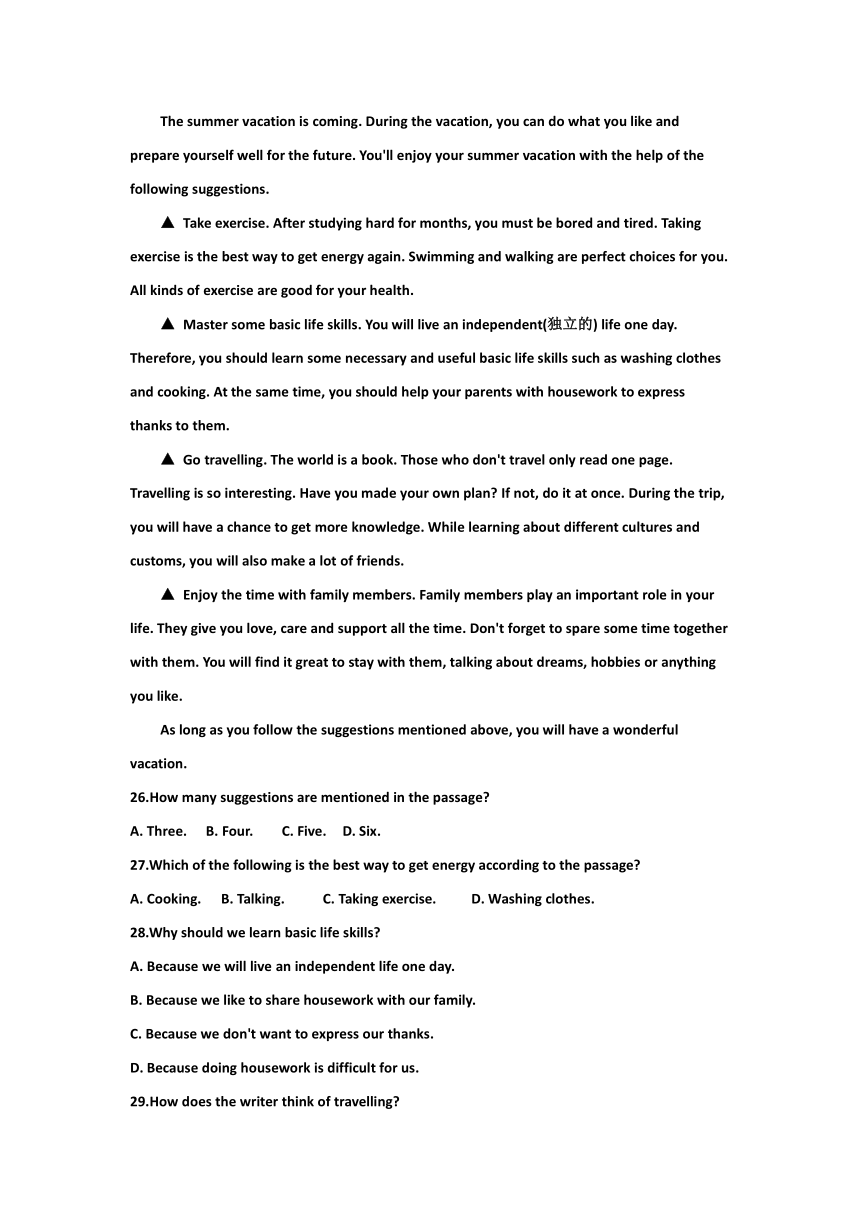 The summer vacation is coming. During the vacation, you can do what you like and prepare yourself well for the future. You'll enjoy your summer vacation with the help of the following suggestions.

▲ Take exercise. After studying hard for months, you must be bored and tired. Taking exercise is the best way to get energy again. Swimming and walking are perfect choices for you. All kinds of exercise are good for your health.

▲ Master some basic life skills. You will live an independent(独立的) life one day. Therefore, you should learn some necessary and useful basic life skills such as washing clothes and cooking. At the same time, you should help your parents with housework to express thanks to them.

▲ Go travelling. The world is a book. Those who don't travel only read one page. Travelling is so interesting. Have you made your own plan? If not, do it at once. During the trip, you will have a chance to get more knowledge. While learning about different cultures and customs, you will also make a lot of friends.

▲ Enjoy the time with family members. Family members play an important role in your life. They give you love, care and support all the time. Don't forget to spare some time together with them. You will find it great to stay with them, talking about dreams, hobbies or anything you like.

As long as you follow the suggestions mentioned above, you will have a wonderful vacation.

26.How many suggestions are mentioned in the passage?

A. Three. B. Four. C. Five. D. Six.

27.Which of the following is the best way to get energy according to the passage?

A. Cooking. B. Talking. C. Taking exercise. D. Washing clothes.

28.Why should we learn basic life skills?

A. Because we will live an independent life one day.

B. Because we like to share housework with our family.

C. Because we don't want to express our thanks.

D. Because doing housework is difficult for us.

29.How does the writer think of travelling?